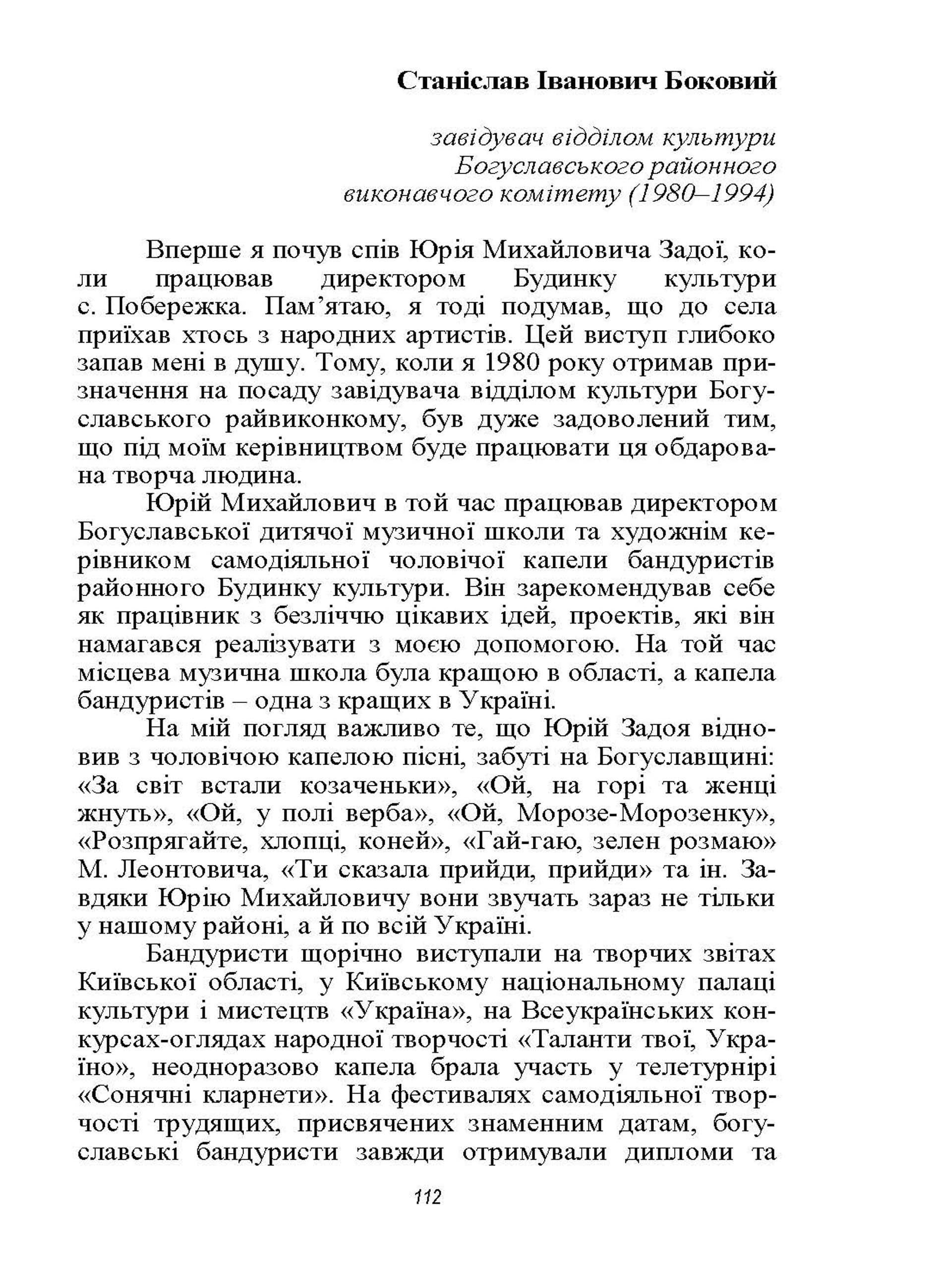 Станіслав Іванович Боковий

завідувач відділом культури Богуславського районного виконавчого комітету (1980–1994)

Вперше я почув спів Юрія Михайловича Задої, коли працював директором Будинку культури с. Побережка. Пам’ятаю, я тоді подумав, що до села приїхав хтось з народних артистів. Цей виступ глибоко запав мені в душу. Тому, коли я 1980 року отримав призначення на посаду завідувача відділом культури Богуславського райвиконкому, був дуже задоволений тим, що під моїм керівництвом буде працювати ця обдарована творча людина.

Юрій Михайлович в той час працював директором Богуславської дитячої музичної школи та художнім керівником самодіяльної чоловічої капели бандуристів районного Будинку культури. Він зарекомендував себе як працівник з безліччю цікавих ідей, проектів, які він намагався реалізувати з моєю допомогою. На той час місцева музична школа була кращою в області, а капела бандуристів – одна з кращих в Україні.

На мій погляд важливо те, що Юрій Задоя відновив з чоловічою капелою пісні, забуті на Богуславщині: «За світ встали козаченьки», «Ой, на горі та женці жнуть», «Ой, у полі верба», «Ой, Морозе-Морозенку», «Розпрягайте, хлопці, коней», «Гай-гаю, зелен розмаю» М. Леонтовича, «Ти сказала прийди, прийди» та ін. Завдяки Юрію Михайловичу вони звучать зараз не тільки у нашому районі, а й по всій Україні.

Бандуристи щорічно виступали на творчих звітах Київської області, у Київському національному палаці культури і мистецтв «Україна», на Всеукраїнських конкурсах-оглядах народної творчості «Таланти твої, Україно», неодноразово капела брала участь у телетурнірі «Сонячні кларнети». На фестивалях самодіяльної творчості трудящих, присвячених знаменним датам, богуславські бандуристи завжди отримували дипломи та

112